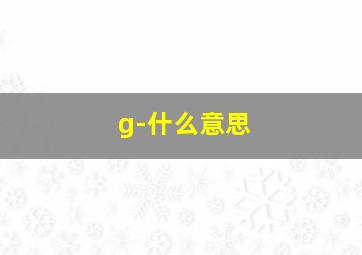 g-什么意思